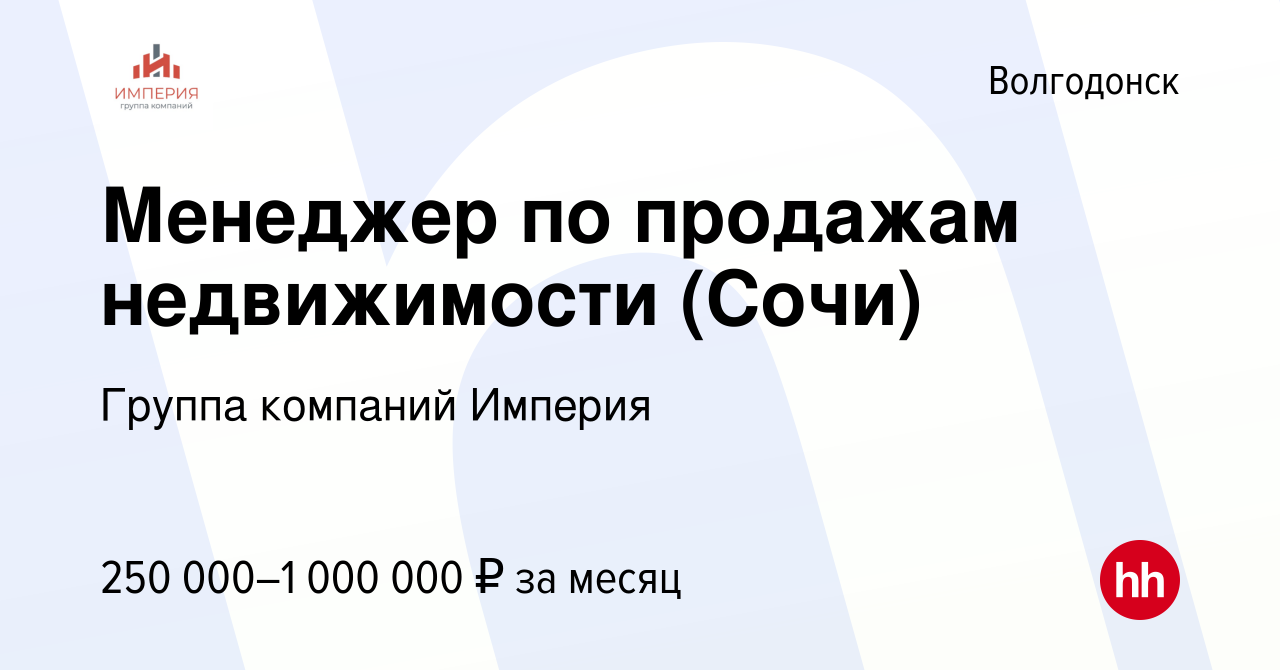 ИМПЕРИЯ
группа компаний

Волгодонск

Менеджер по продажам недвижимости (Сочи)

Группа компаний Империя

250 000–1 000 000 ₽ за месяц

hh